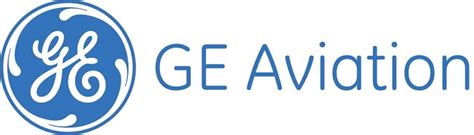 GE

GE Aviation